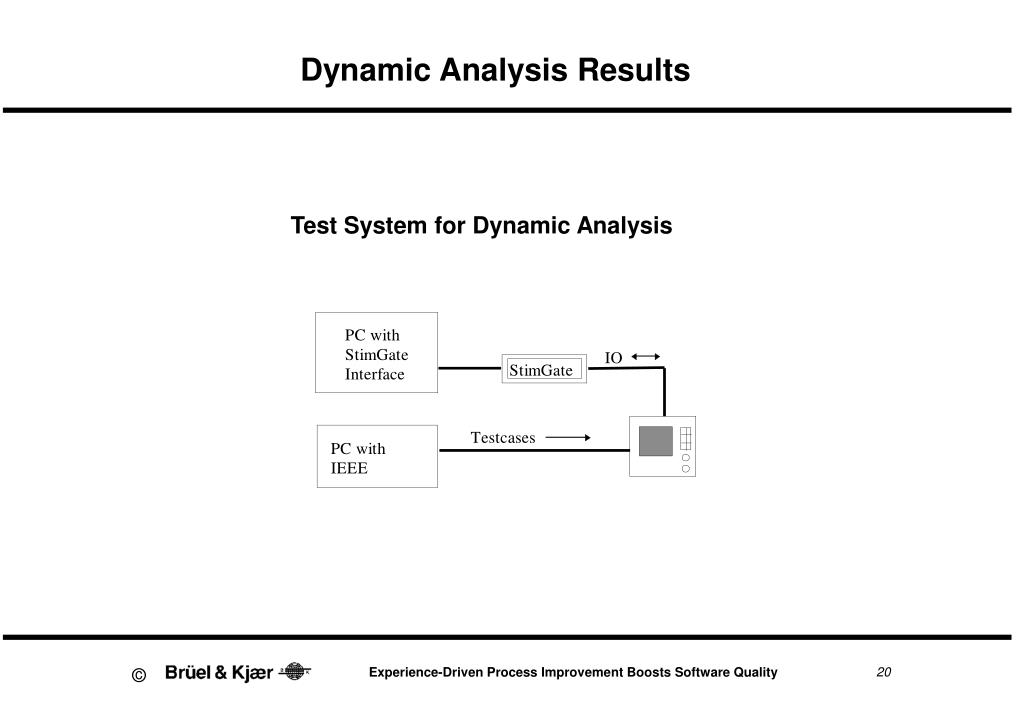 Dynamic Analysis Results

Test System for Dynamic Analysis

PC with StimGate Interface

StimGate

IO

PC with IEEE

Testcases

© Brüel & Kjær

Experience-Driven Process Improvement Boosts Software Quality

20